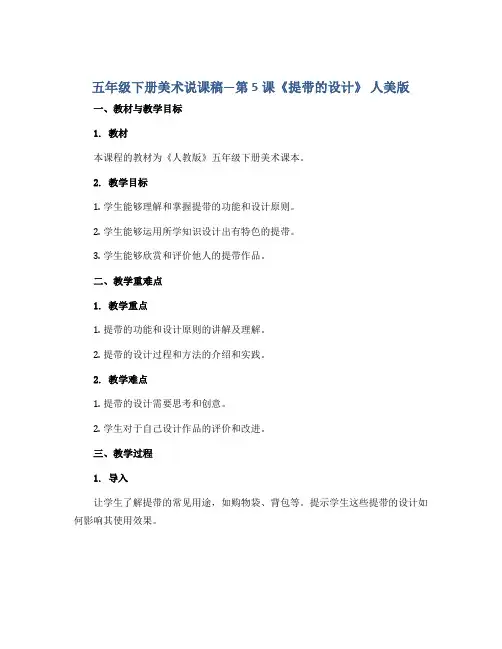 五年级下册美术说课稿—第5课《提带的设计》 人美版

一、教材与教学目标

1. 教材

本课程的教材为《人教版》五年级下册美术课本。

2. 教学目标

1. 学生能够理解和掌握提带的功能和设计原则。

2. 学生能够运用所学知识设计出有特色的提带。

3. 学生能够欣赏和评价他人的提带作品。

二、教学重难点

1. 教学重点

1. 提带的功能和设计原则的讲解及理解。

2. 提带的设计过程和方法的介绍和实践。

2. 教学难点

1. 提带的设计需要思考和创意。

2. 学生对于自己设计作品的评价和改进。

三、教学过程

1. 导入

让学生了解提带的常见用途，如购物袋、背包等。提示学生这些提带的设计如何影响其使用效果。